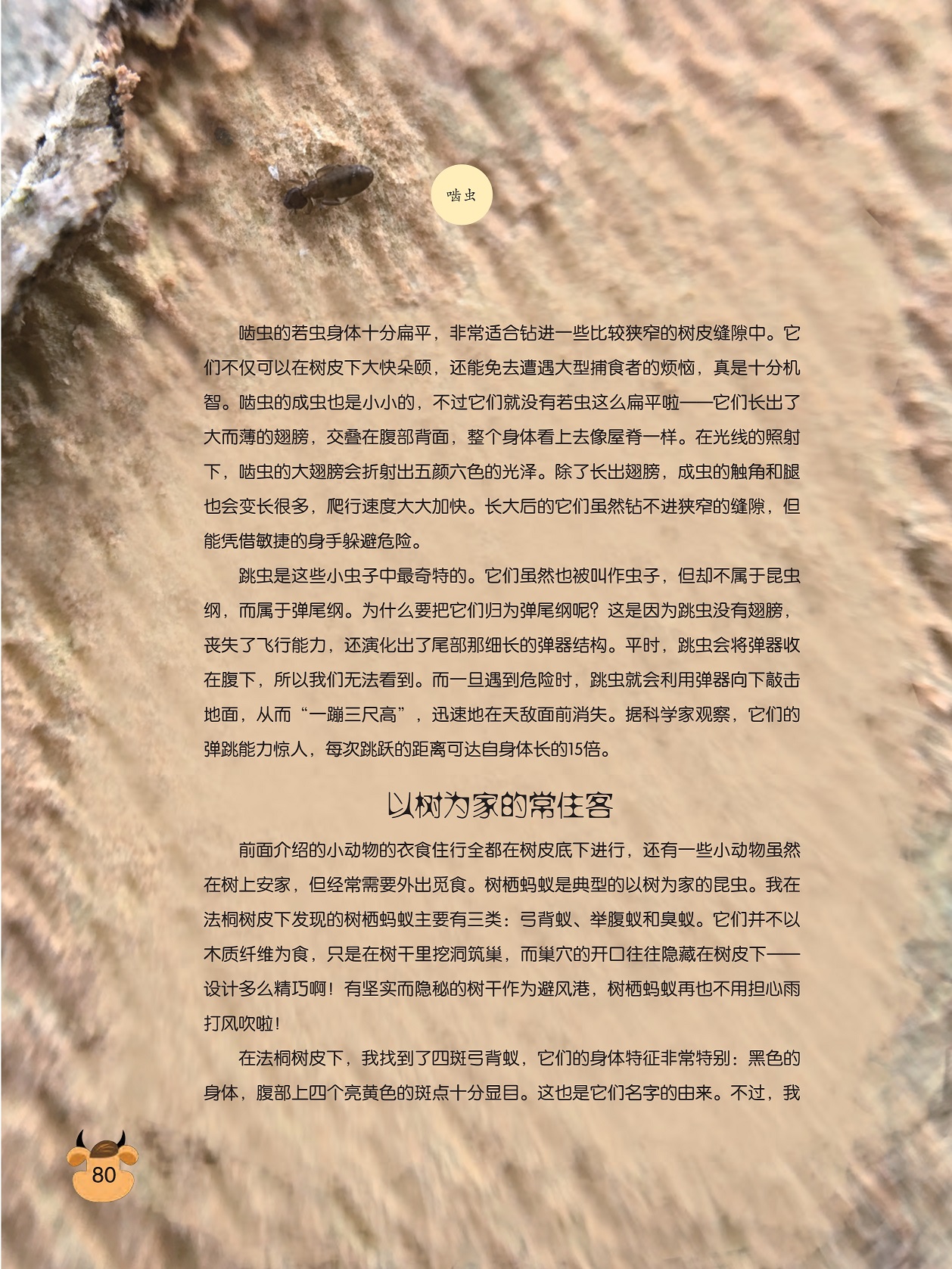 啮虫

啮虫的若虫身体十分扁平，非常适合钻进一些比较狭窄的树皮缝隙中。它们不仅可以在树皮下大快朵颐，还能免去遭遇大型捕食者的烦恼，真是十分机智。啮虫的成虫也是小小的，不过它们就没有若虫这么扁平啦——它们长出了大而薄的翅膀，交叠在腹部背面，整个身体看上去像屋脊一样。在光线的照射下，啮虫的大翅膀会折射出五颜六色的光泽。除了长出翅膀，成虫的触角和腿也会变长很多，爬行速度大大加快。长大后的它们虽然钻不进狭窄的缝隙，但能凭借敏捷的身手躲避危险。

跳虫是这些小虫子中最奇特的。它们虽然也被叫作虫子，但却不属于昆虫纲，而属于弹尾纲。为什么要把它们归为弹尾纲呢？这是因为跳虫没有翅膀，丧失了飞行能力，还演化出了尾部那细长的弹器结构。平时，跳虫会将弹器收在腹下，所以我们无法看到。而一旦遇到危险时，跳虫就会利用弹器向下敲击地面，从而“一蹦三尺高”，迅速地在天敌面前消失。据科学家观察，它们的弹跳能力惊人，每次跳跃的距离可达自身体长的15倍。

以树为家的常住客

前面介绍的小动物的衣食住行全都在树皮底下进行，还有一些小动物虽然在树上安家，但经常需要外出觅食。树栖蚂蚁是典型的以树为家的昆虫。我在法桐树皮下发现的树栖蚂蚁主要有三类：弓背蚁、举腹蚁和臭蚁。它们并不以木质纤维为食，只是在树干里挖洞筑巢，而巢穴的开口往往隐藏在树皮下——设计多么精巧啊！有坚实而隐秘的树干作为避风港，树栖蚂蚁再也不用担心雨打风吹啦！

在法桐树皮下，我找到了四斑弓背蚁，它们的身体特征非常特别：黑色的身体，腹部上四个亮黄色的斑点十分显目。这也是它们名字的由来。不过，我

80